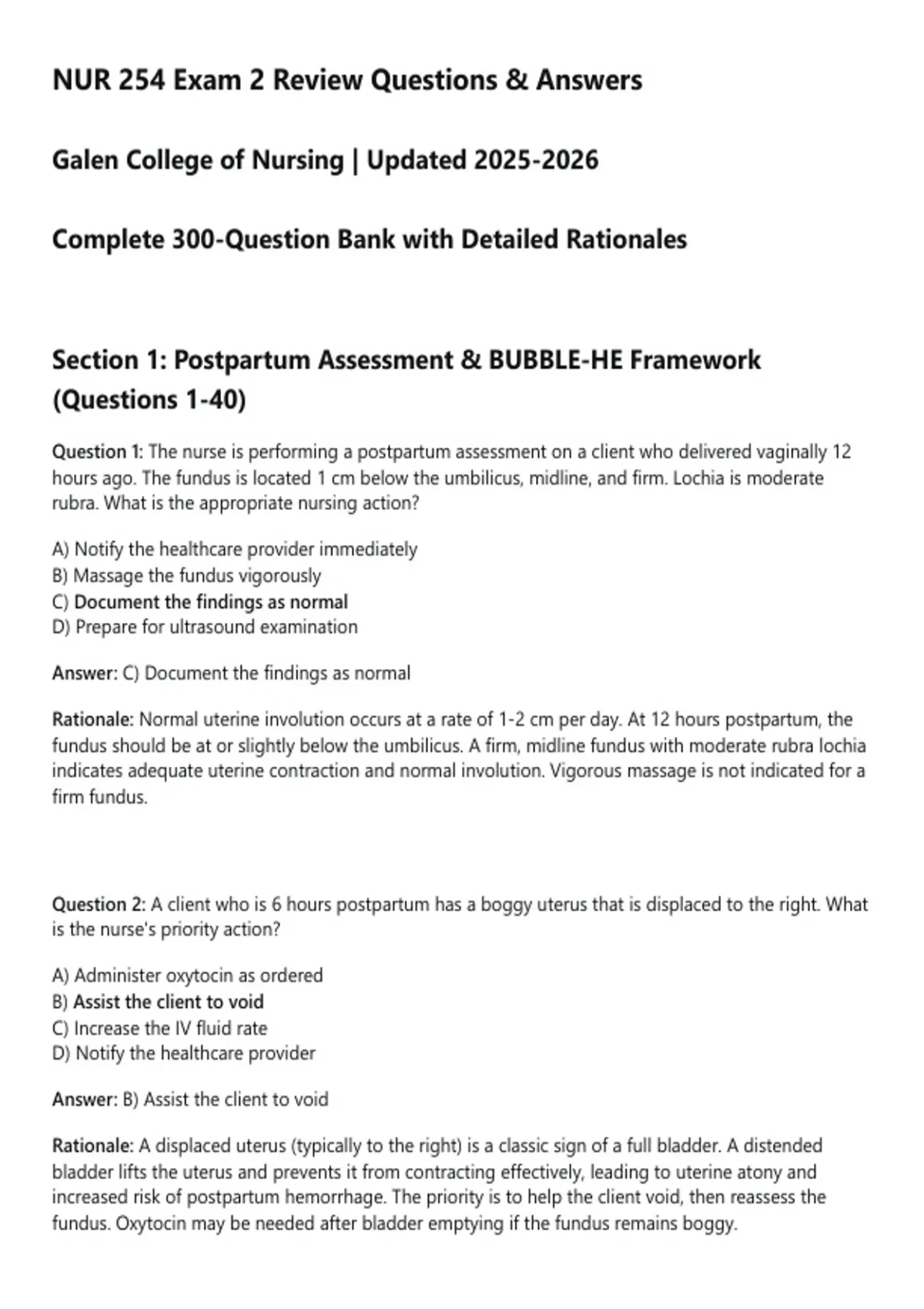 NUR 254 Exam 2 Review Questions & Answers

Galen College of Nursing | Updated 2025-2026

Complete 300-Question Bank with Detailed Rationales

Section 1: Postpartum Assessment & BUBBLE-HE Framework (Questions 1-40)

Question 1: The nurse is performing a postpartum assessment on a client who delivered vaginally 12 hours ago. The fundus is located 1 cm below the umbilicus, midline, and firm. Lochia is moderate rubra. What is the appropriate nursing action?

A) Notify the healthcare provider immediately
B) Massage the fundus vigorously
C) Document the findings as normal
D) Prepare for ultrasound examination

Answer: C) Document the findings as normal

Rationale: Normal uterine involution occurs at a rate of 1-2 cm per day. At 12 hours postpartum, the fundus should be at or slightly below the umbilicus. A firm, midline fundus with moderate rubra lochia indicates adequate uterine contraction and normal involution. Vigorous massage is not indicated for a firm fundus.

Question 2: A client who is 6 hours postpartum has a boggy uterus that is displaced to the right. What is the nurse's priority action?

A) Administer oxytocin as ordered
B) Assist the client to void
C) Increase the IV fluid rate
D) Notify the healthcare provider

Answer: B) Assist the client to void

Rationale: A displaced uterus (typically to the right) is a classic sign of a full bladder. A distended bladder lifts the uterus and prevents it from contracting effectively, leading to uterine atony and increased risk of postpartum hemorrhage. The priority is to help the client void, then reassess the fundus. Oxytocin may be needed after bladder emptying if the fundus remains boggy.